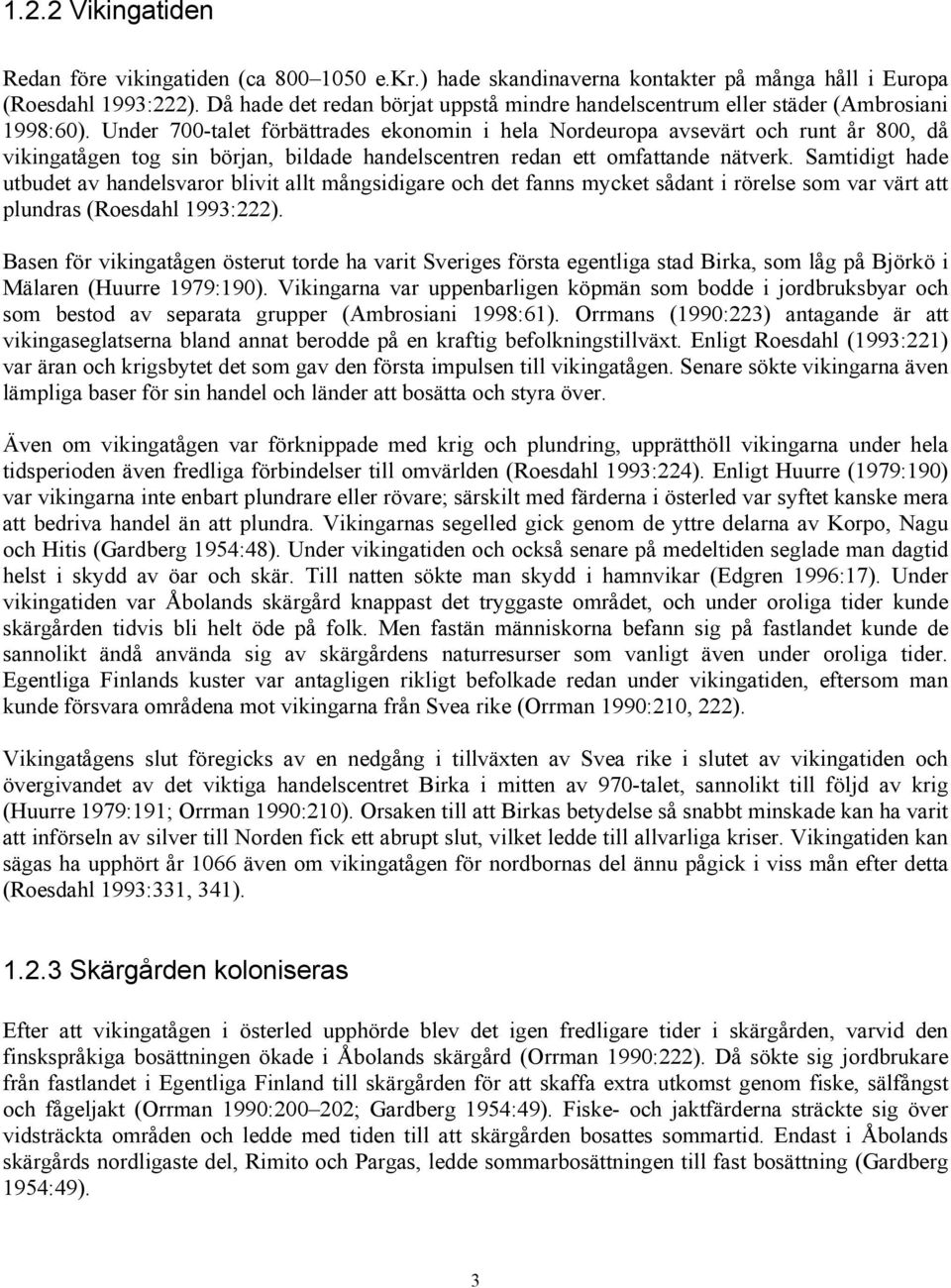 1.2.2 Vikingatiden

Redan före vikingatiden (ca 800–1050 e.Kr.) hade skandinaverna kontakter på många håll i Europa (Roesdahl 1993:222). Då hade det redan börjat uppstå mindre handelscentrum eller städer (Ambrosiani 1998:60). Under 700-talet förbättrades ekonomin i hela Nordeuropa avsevärt och runt år 800, då vikingatågen tog sin början, bildade handelscentren redan ett omfattande nätverk. Samtidigt hade utbudet av handelsvaror blivit allt mångsidigare och det fanns mycket sådant i rörelse som var värt att plundras (Roesdahl 1993:222).

Basen för vikingatågen österut torde ha varit Sveriges första egentliga stad Birka, som låg på Björkö i Mälaren (Huurre 1979:190). Vikingarna var uppenbarligen köpmän som bodde i jordbruksbyar och som bestod av separata grupper (Ambrosiani 1998:61). Orrmans (1990:223) antagande är att vikingaseglatserna bland annat berodde på en kraftig befolkningstillväxt. Enligt Roesdahl (1993:221) var äran och krigsbytet det som gav den första impulsen till vikingatågen. Senare sökte vikingarna även lämpliga baser för sin handel och länder att bosätta och styra över.

Även om vikingatågen var förknippade med krig och plundring, upprätthöll vikingarna under hela tidsperioden även fredliga förbindelser till omvärlden (Roesdahl 1993:224). Enligt Huurre (1979:190) var vikingarna inte enbart plundrare eller rövare; särskilt med färderna i österled var syftet kanske mera att bedriva handel än att plundra. Vikingarnas segelled gick genom de yttre delarna av Korpo, Nagu och Hitis (Gardberg 1954:48). Under vikingatiden och också senare på medeltiden seglade man dagtid helst i skydd av öar och skär. Till natten sökte man skydd i hamnvikar (Edgren 1996:17). Under vikingatiden var Åbolands skärgård knappast det tryggaste området, och under oroliga tider kunde skärgården tidvis bli helt öde på folk. Men fastän människorna befann sig på fastlandet kunde de sannolikt ändå använda sig av skärgårdens naturresurser som vanligt även under oroliga tider. Egentliga Finlands kuster var antagligen rikligt befolkade redan under vikingatiden, eftersom man kunde försvara områdena mot vikingarna från Svea rike (Orrman 1990:210, 222).

Vikingatågens slut föregicks av en nedgång i tillväxten av Svea rike i slutet av vikingatiden och övergivandet av det viktiga handelscentret Birka i mitten av 970-talet, sannolikt till följd av krig (Huurre 1979:191; Orrman 1990:210). Orsaken till att Birkas betydelse så snabbt minskade kan ha varit att införseln av silver till Norden fick ett abrupt slut, vilket ledde till allvarliga kriser. Vikingatiden kan sägas ha upphört år 1066 även om vikingatågen för nordbornas del ännu pågick i viss mån efter detta (Roesdahl 1993:331, 341).

1.2.3 Skärgården koloniseras

Efter att vikingatågen i österled upphörde blev det igen fredligare tider i skärgården, varvid den finskspråkiga bosättningen ökade i Åbolands skärgård (Orrman 1990:222). Då sökte sig jordbrukare från fastlandet i Egentliga Finland till skärgården för att skaffa extra utkomst genom fiske, sälfångst och fågeljakt (Orrman 1990:200–202; Gardberg 1954:49). Fiske- och jaktfärderna sträckte sig över vidsträckta områden och ledde med tiden till att skärgården bosattes sommartid. Endast i Åbolands skärgårds nordligaste del, Rimito och Pargas, ledde sommarbosättningen till fast bosättning (Gardberg 1954:49).

3